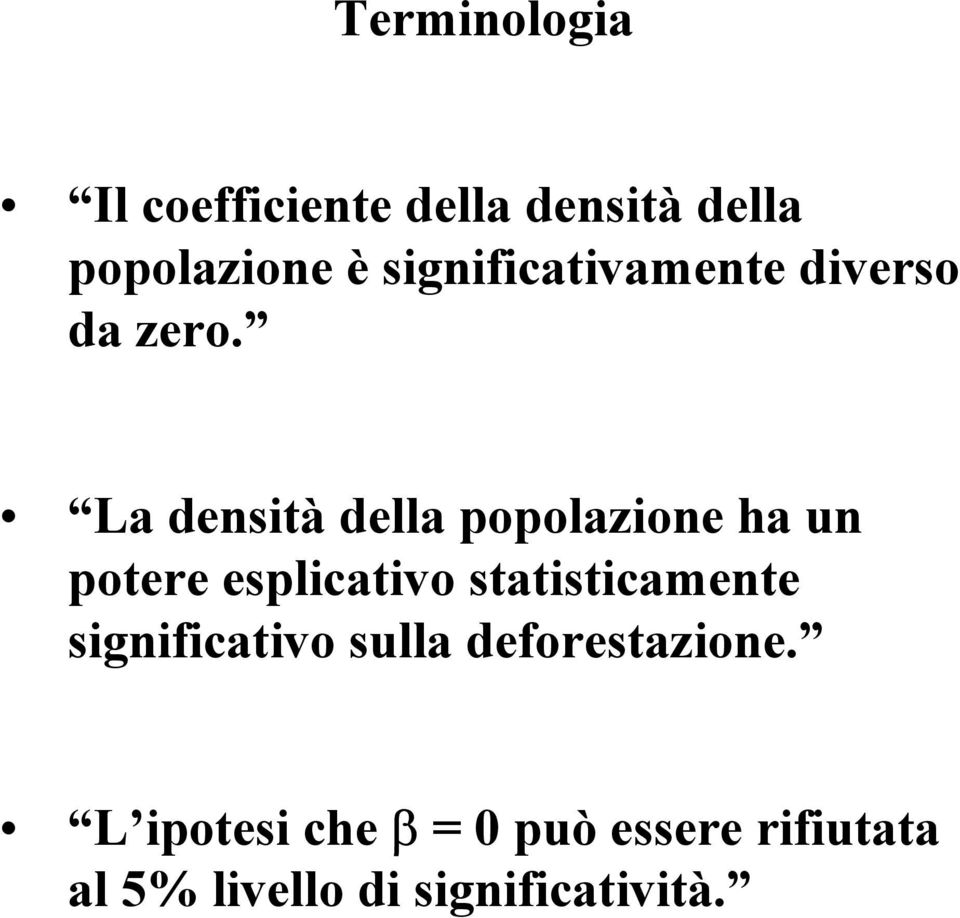 Terminologia

• “Il coefficiente della densità della popolazione è significativamente diverso da zero.”

• “La densità della popolazione ha un potere esplicativo statisticamente significativo sulla deforestazione.”

• “L’ipotesi che $\beta = 0$ può essere rifiutata al 5% livello di significatività.”